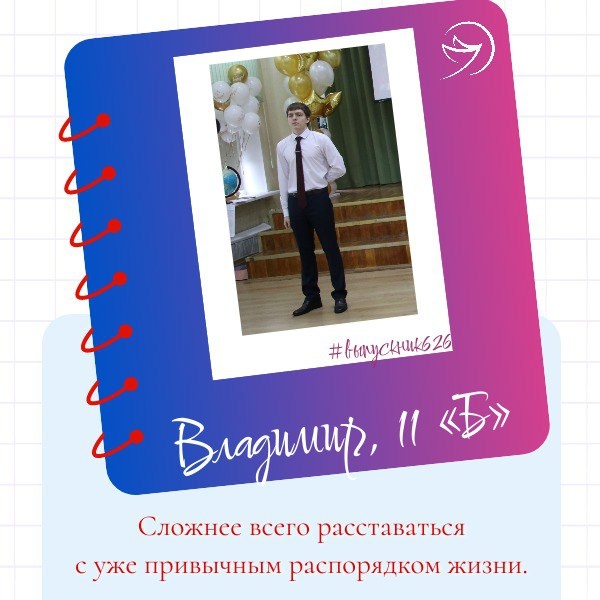 #выпускник626

Владимир, 11 «Б»

Сложнее всего расставаться с уже привычным распорядком жизни.